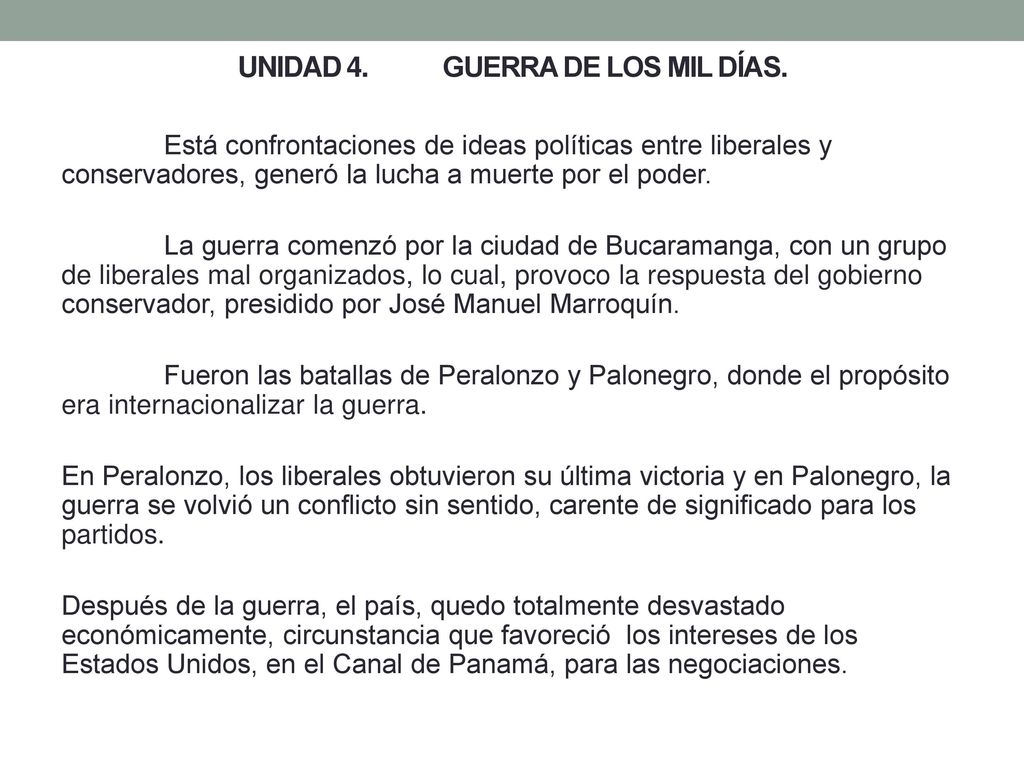 UNIDAD 4. GUERRA DE LOS MIL DÍAS.

Está confrontaciones de ideas políticas entre liberales y conservadores, generó la lucha a muerte por el poder.

La guerra comenzó por la ciudad de Bucaramanga, con un grupo de liberales mal organizados, lo cual, provoco la respuesta del gobierno conservador, presidido por José Manuel Marroquín.

Fueron las batallas de Peralonzo y Palonegro, donde el propósito era internacionalizar la guerra.

En Peralonzo, los liberales obtuvieron su última victoria y en Palonegro, la guerra se volvió un conflicto sin sentido, carente de significado para los partidos.

Después de la guerra, el país, quedo totalmente desvastado económicamente, circunstancia que favoreció los intereses de los Estados Unidos, en el Canal de Panamá, para las negociaciones.